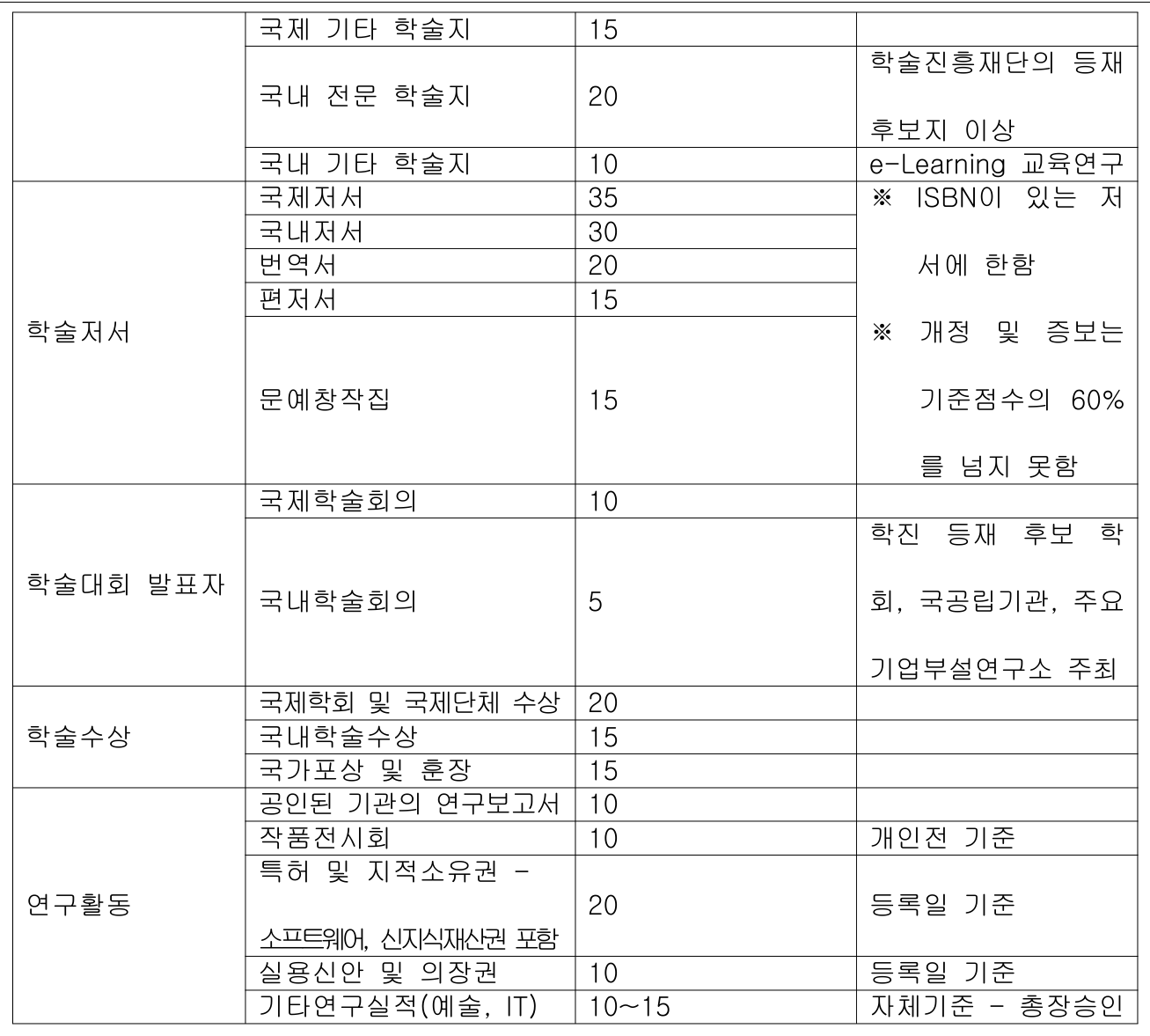 |  |  |  |  |
|---|---|---|---|
|  | 국제 기타 학술지 | 15 |  |
|  | 국내 전문 학술지 | 20 | 학술진흥재단의 등재 후보지 이상 |
|  | 국내 기타 학술지 | 10 | e-Learning 교육연구 |
| 학술저서 | 국제저서 | 35 | ※ ISBN이 있는 저서에 한함 ※ 개정 및 증보는 기준점수의 60%를 넘지 못함 |
|  | 국내저서 | 30 |  |
|  | 번역서 | 20 |  |
|  | 편저서 | 15 |  |
|  | 문예창작집 | 15 |  |
| 학술대회 발표자 | 국제학술회의 | 10 |  |
|  | 국내학술회의 | 5 | 학진 등재 후보 학회, 국공립기관, 주요 기업부설연구소 주최 |
| 학술수상 | 국제학회 및 국제단체 수상 | 20 |  |
|  | 국내학술수상 | 15 |  |
|  | 국가포상 및 훈장 | 15 |  |
| 연구활동 | 공인된 기관의 연구보고서 | 10 |  |
|  | 작품전시회 | 10 | 개인전 기준 |
|  | 특허 및 지적소유권 - 소프트웨어, 신지식재산권 포함 | 20 | 등록일 기준 |
|  | 실용신안 및 의장권 | 10 | 등록일 기준 |
|  | 기타연구실적(예술, IT) | 10~15 | 자체기준 - 총장승인 |